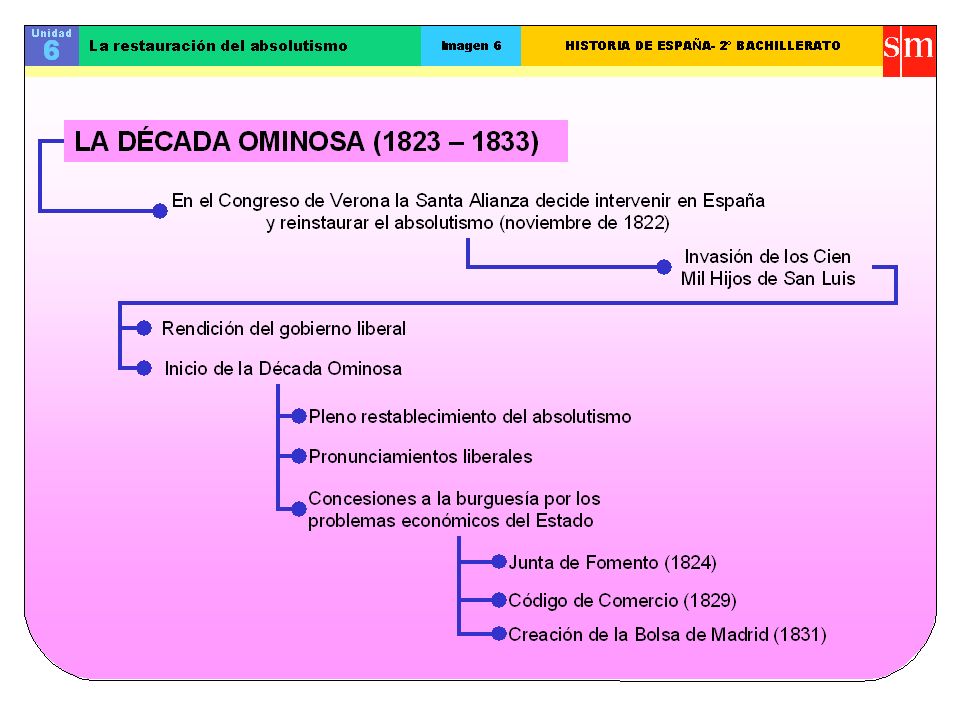 Unidad
6
La restauración del absolutismo
Imagen 6
HISTORIA DE ESPAÑA- 2º BACHILLERATO
sm

LA DÉCADA OMINOSA (1823 – 1833)

En el Congreso de Verona la Santa Alianza decide intervenir en España y reinstaurar el absolutismo (noviembre de 1822)

Invasión de los Cien Mil Hijos de San Luis

Rendición del gobierno liberal

Inicio de la Década Ominosa

Pleno restablecimiento del absolutismo

Pronunciamientos liberales

Concesiones a la burguesía por los problemas económicos del Estado

Junta de Fomento (1824)

Código de Comercio (1829)

Creación de la Bolsa de Madrid (1831)